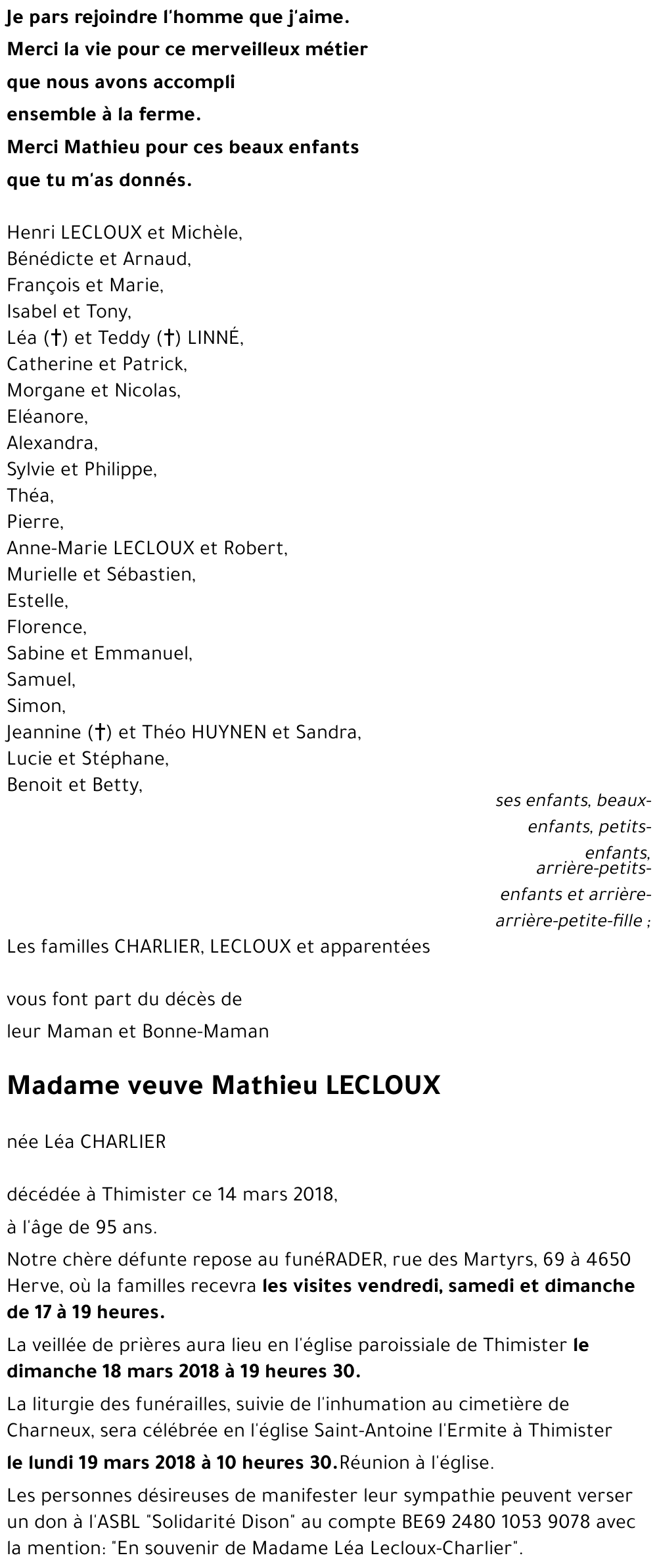 Je pars rejoindre l'homme que j'aime.
Merci la vie pour ce merveilleux métier
que nous avons accompli
ensemble à la ferme.
Merci Mathieu pour ces beaux enfants
que tu m'as donnés.

Henri LECLOUX et Michèle,
Bénédicte et Arnaud,
François et Marie,
Isabel et Tony,
Léa (†) et Teddy (†) LINNÉ,
Catherine et Patrick,
Morgane et Nicolas,
Eléanore,
Alexandra,
Sylvie et Philippe,
Théa,
Pierre,
Anne-Marie LECLOUX et Robert,
Murielle et Sébastien,
Estelle,
Florence,
Sabine et Emmanuel,
Samuel,
Simon,
Jeannine (†) et Théo HUYNEN et Sandra,
Lucie et Stéphane,
Benoit et Betty,

ses enfants, beaux-enfants, petits-enfants, arrière-petits-enfants et arrière-arrière-petite-fille ;

Les familles CHARLIER, LECLOUX et apparentées

vous font part du décès de
leur Maman et Bonne-Maman

Madame veuve Mathieu LECLOUX

née Léa CHARLIER

décédée à Thimister ce 14 mars 2018,
à l'âge de 95 ans.

Notre chère défunte repose au funéRADER, rue des Martyrs, 69 à 4650 Herve, où la familles recevra les visites vendredi, samedi et dimanche de 17 à 19 heures.

La veillée de prières aura lieu en l'église paroissiale de Thimister le dimanche 18 mars 2018 à 19 heures 30.

La liturgie des funérailles, suivie de l'inhumation au cimetière de Charneux, sera célébrée en l'église Saint-Antoine l'Ermite à Thimister
le lundi 19 mars 2018 à 10 heures 30.Réunion à l'église.

Les personnes désireuses de manifester leur sympathie peuvent verser un don à l'ASBL "Solidarité Dison" au compte BE69 2480 1053 9078 avec la mention: "En souvenir de Madame Léa Lecloux-Charlier".